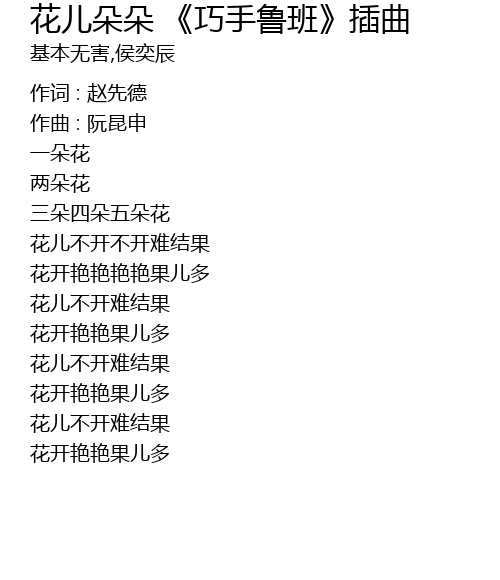 花儿朵朵 《巧手鲁班》插曲
基本无害,侯奕辰

作词 : 赵先德
作曲 : 阮昆申
一朵花
两朵花
三朵四朵五朵花
花儿不开不开难结果
花开艳艳艳艳果儿多
花儿不开难结果
花开艳艳果儿多
花儿不开难结果
花开艳艳果儿多
花儿不开难结果
花开艳艳果儿多